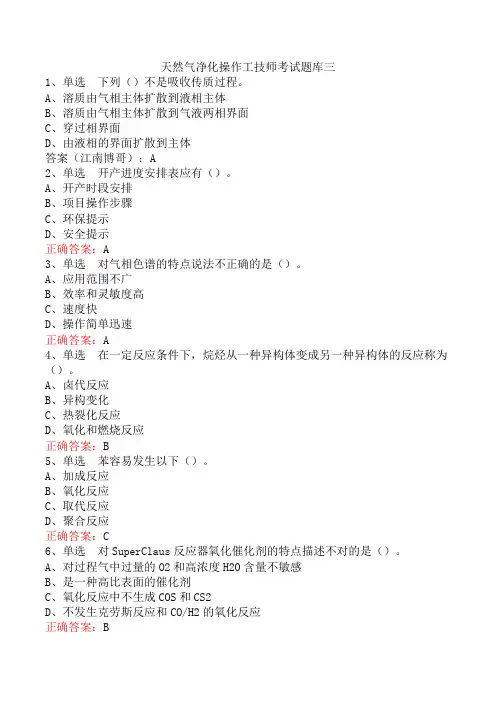 天然气净化操作工技师考试题库三

1、单选　下列（）不是吸收传质过程。
A、溶质由气相主体扩散到液相主体
B、溶质由气相主体扩散到气液两相界面
C、穿过相界面
D、由液相的界面扩散到主体
答案（江南博哥）：A

2、单选　开产进度安排表应有（）。
A、开产时段安排
B、项目操作步骤
C、环保提示
D、安全提示
正确答案：A

3、单选　对气相色谱的特点说法不正确的是（）。
A、应用范围不广
B、效率和灵敏度高
C、速度快
D、操作简单迅速
正确答案：A

4、单选　在一定反应条件下，烷烃从一种异构体变成另一种异构体的反应称为（）。
A、卤代反应
B、异构变化
C、热裂化反应
D、氧化和燃烧反应
正确答案：B

5、单选　苯容易发生以下（）。
A、加成反应
B、氧化反应
C、取代反应
D、聚合反应
正确答案：C

6、单选　对 SuperClaus 反应器氧化催化剂的特点描述不对的是（）。
A、对过程气中过量的 O2 和高浓度 H2O 含量不敏感
B、是一种高比表面的催化剂
C、氧化反应中不生成 COS 和 CS2
D、不发生克劳斯反应和 CO/H2 的氧化反应
正确答案：B